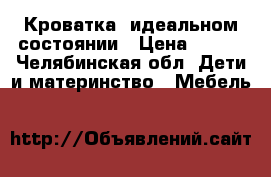 Кроватка идеальном состоянии Цена Челябинская обл Дети и материнство Мебель

http://Объявлений.сайт